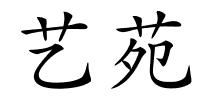 艺苑